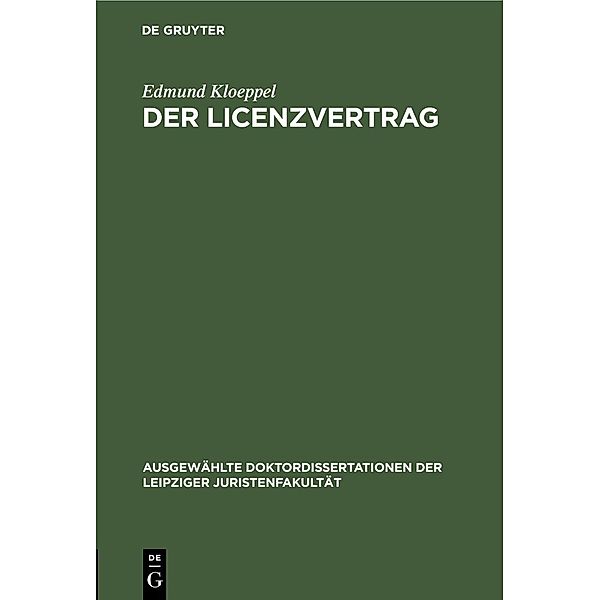 DE GRUYTER

Edmund Kloeppel
DER LICENZVERTRAG

AUSGEWÄHLTE DOKTORDISSERTATIONEN DER LEIPZIGER JURISTENFAKULTÄT

DE
G